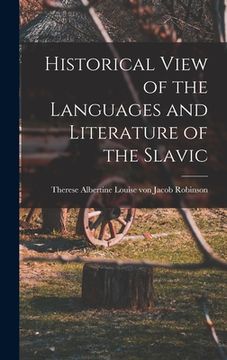 Historical View of the Languages and Literature of the Slavic

Therese Albertine Louise von Jacob Robinson